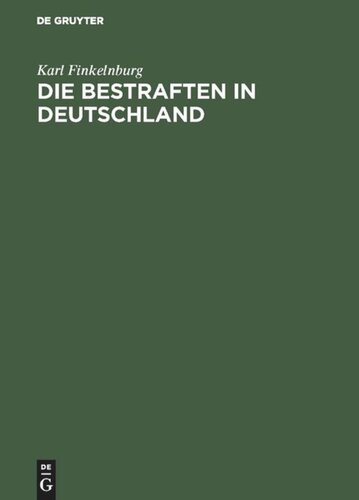 DE GRUYTER

Karl Finkelnburg

DIE BESTRAFTEN IN DEUTSCHLAND

DE
G